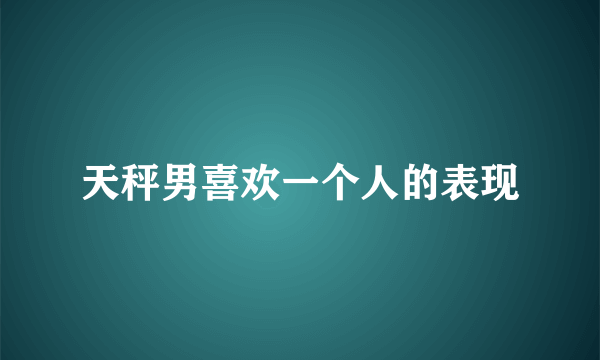 天秤男喜欢一个人的表现